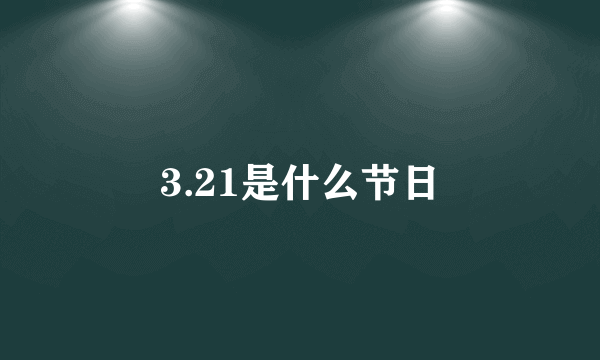 3.21是什么节日